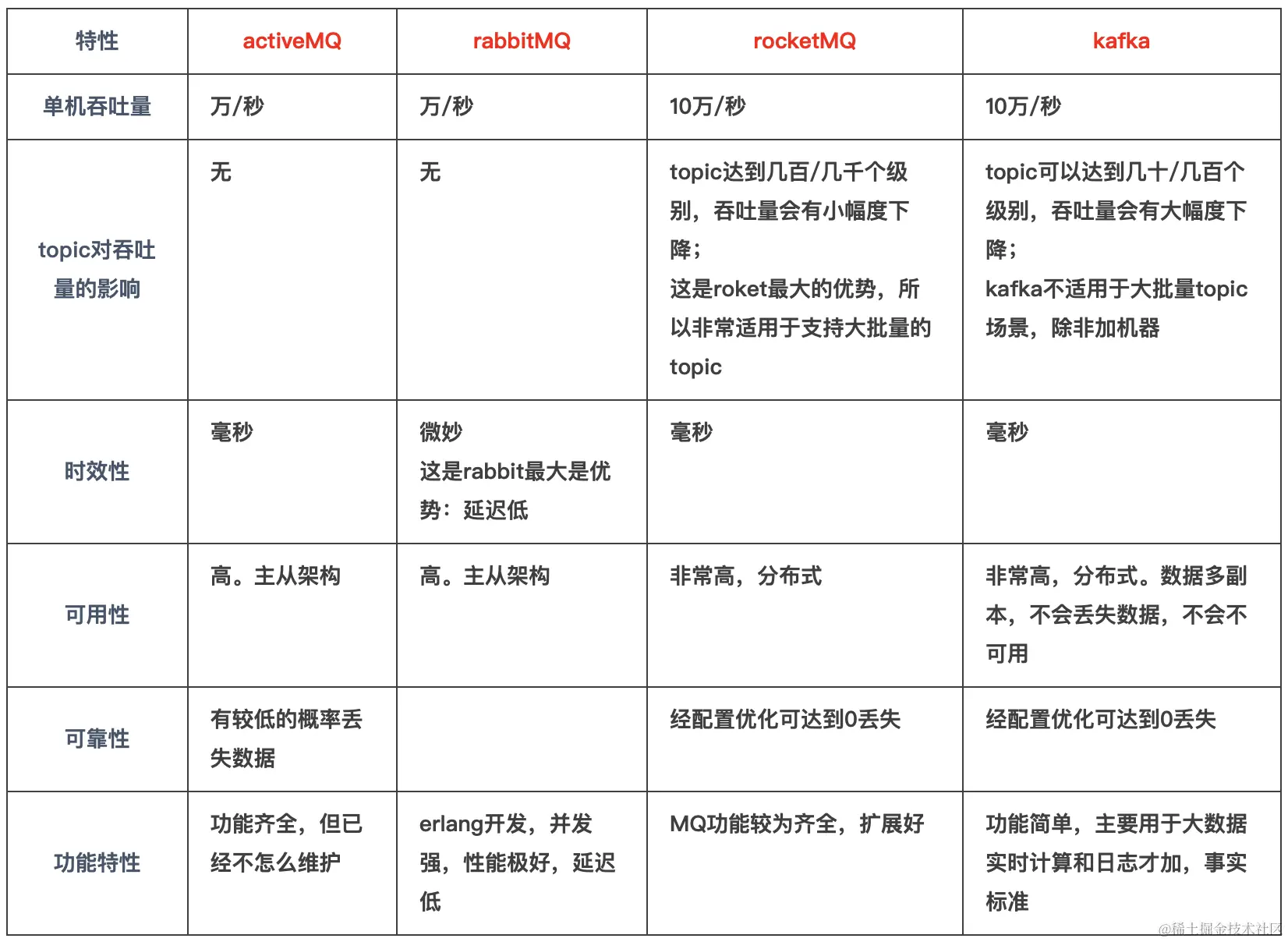 | 特性 | activeMQ | rabbitMQ | rocketMQ | kafka |
|---|---|---|---|---|
| 单机吞吐量 | 万/秒 | 万/秒 | 10万/秒 | 10万/秒 |
| topic对吞吐量的影响 | 无 | 无 | topic达到几百/几千个级别，吞吐量会有小幅度下降；这是roket最大的优势，所以非常适用于支持大批量的topic | topic可以达到几十/几百个级别，吞吐量会有大幅度下降；kafka不适用于大批量topic场景，除非加机器 |
| 时效性 | 毫秒 | 微妙 这是rabbit最大是优势：延迟低 | 毫秒 | 毫秒 |
| 可用性 | 高。主从架构 | 高。主从架构 | 非常高，分布式 | 非常高，分布式。数据多副本，不会丢失数据，不会不可用 |
| 可靠性 | 有较低的概率丢失数据 | | 经配置优化可达到0丢失 | 经配置优化可达到0丢失 |
| 功能特性 | 功能齐全，但已经不怎么维护 | erlang开发，并发强，性能极好，延迟低 | MQ功能较为齐全，扩展好 | 功能简单，主要用于大数据实时计算和日志才加，事实标准 |

@稀土掘金技术社区